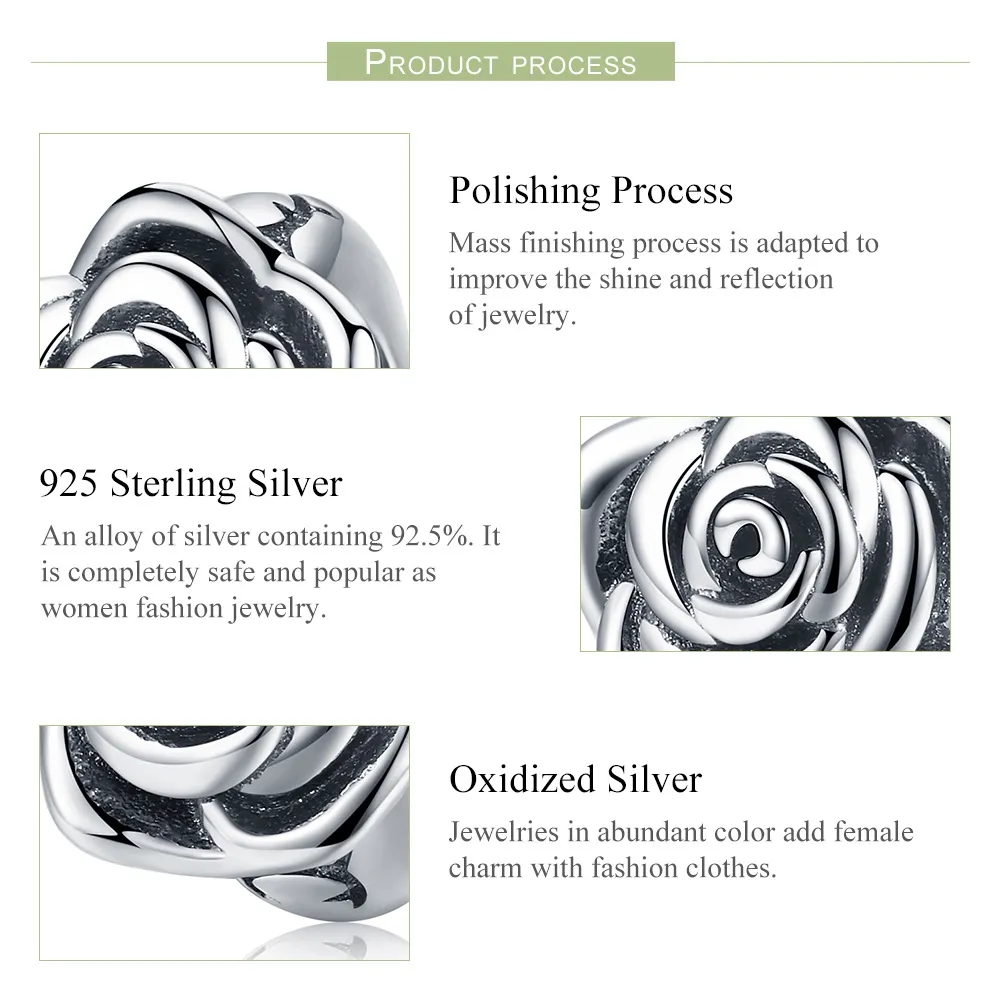 PRODUCT PROCESS

Polishing Process
Mass finishing process is adapted to improve the shine and reflection of jewelry.

925 Sterling Silver
An alloy of silver containing 92.5%. It is completely safe and popular as women fashion jewelry.

Oxidized Silver
Jewelries in abundant color add female charm with fashion clothes.